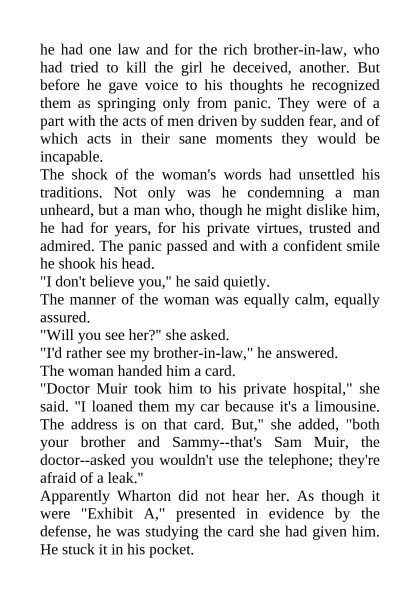 he had one law and for the rich brother-in-law, who had tried to kill the girl he deceived, another. But before he gave voice to his thoughts he recognized them as springing only from panic. They were of a part with the acts of men driven by sudden fear, and of which acts in their sane moments they would be incapable.
The shock of the woman's words had unsettled his traditions. Not only was he condemning a man unheard, but a man who, though he might dislike him, he had for years, for his private virtues, trusted and admired. The panic passed and with a confident smile he shook his head.
"I don't believe you," he said quietly.
The manner of the woman was equally calm, equally assured.
"Will you see her?" she asked.
"I'd rather see my brother-in-law," he answered.
The woman handed him a card.
"Doctor Muir took him to his private hospital," she said. "I loaned them my car because it's a limousine. The address is on that card. But," she added, "both your brother and Sammy--that's Sam Muir, the doctor--asked you wouldn't use the telephone; they're afraid of a leak."
Apparently Wharton did not hear her. As though it were "Exhibit A," presented in evidence by the defense, he was studying the card she had given him. He stuck it in his pocket.